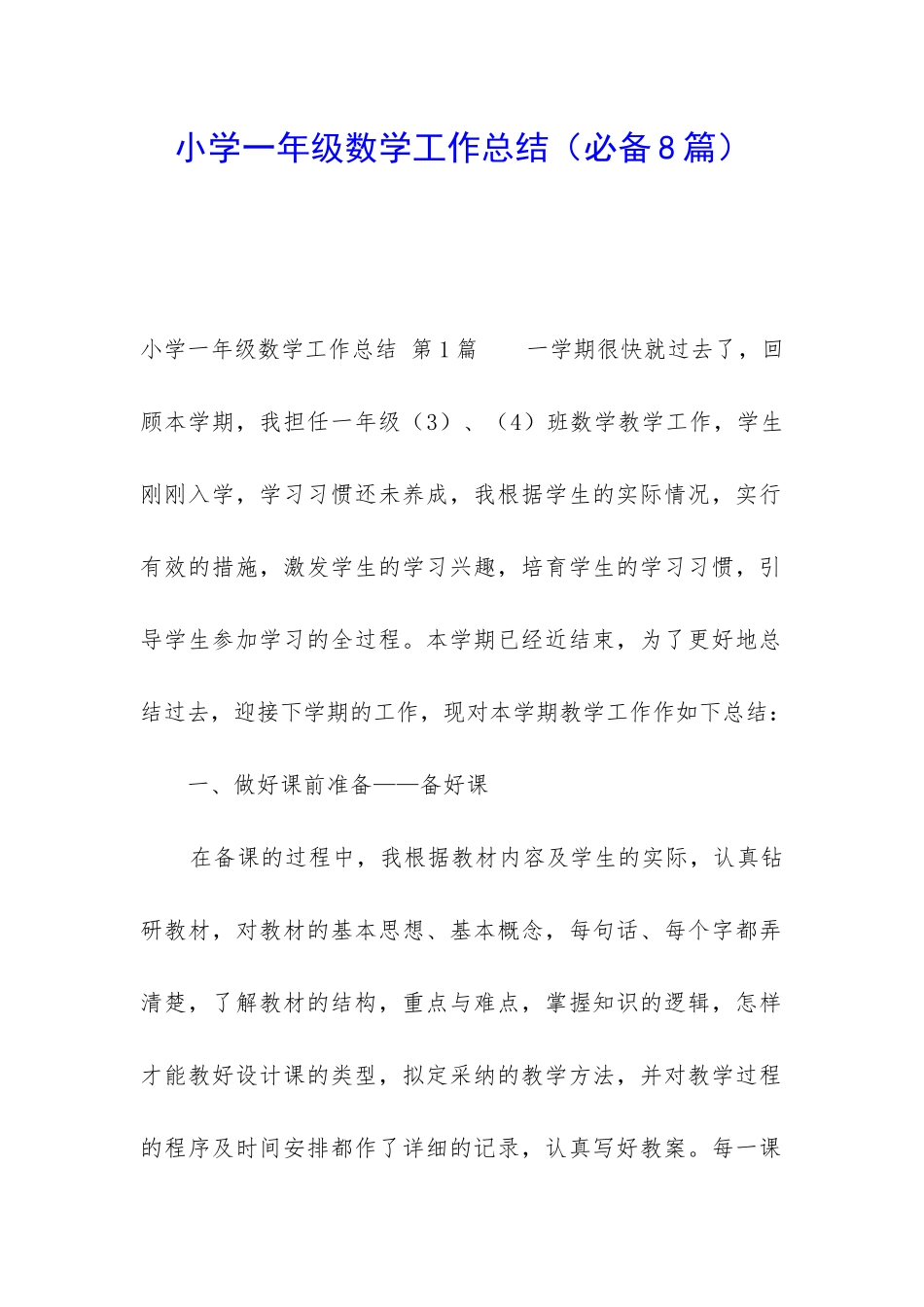 小学一年级数学工作总结（必备8篇）

小学一年级数学工作总结 第1篇　　一学期很快就过去了，回顾本学期，我担任一年级（3）、（4）班数学教学工作，学生刚刚入学，学习习惯还未养成，我根据学生的实际情况，实行有效的措施，激发学生的学习兴趣，培育学生的学习习惯，引导学生参加学习的全过程。本学期已经近结束，为了更好地总结过去，迎接下学期的工作，现对本学期教学工作作如下总结：

一、做好课前准备——备好课

在备课的过程中，我根据教材内容及学生的实际，认真钻研教材，对教材的基本思想、基本概念，每句话、每个字都弄清楚，了解教材的结构，重点与难点，掌握知识的逻辑，怎样才能教好设计课的类型，拟定采纳的教学方法，并对教学过程的程序及时间安排都作了详细的记录，认真写好教案。每一课